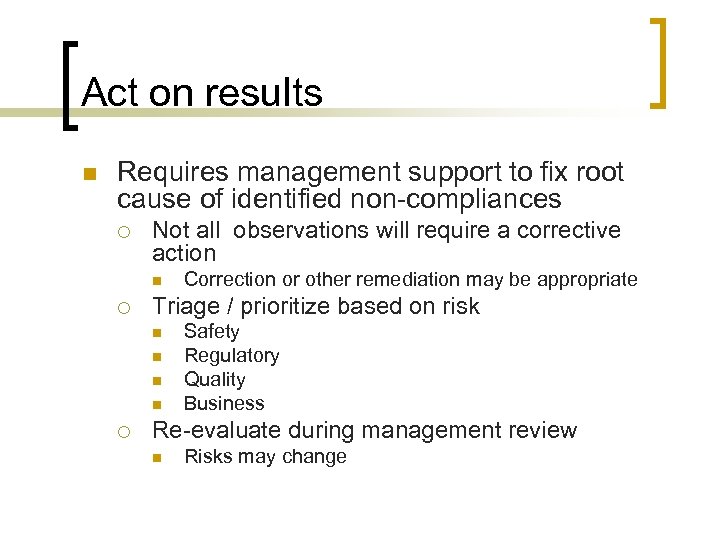 Act on results

Requires management support to fix root cause of identified non-compliances

Not all observations will require a corrective action

Correction or other remediation may be appropriate

Triage / prioritize based on risk

Safety

Regulatory

Quality

Business

Re-evaluate during management review

Risks may change